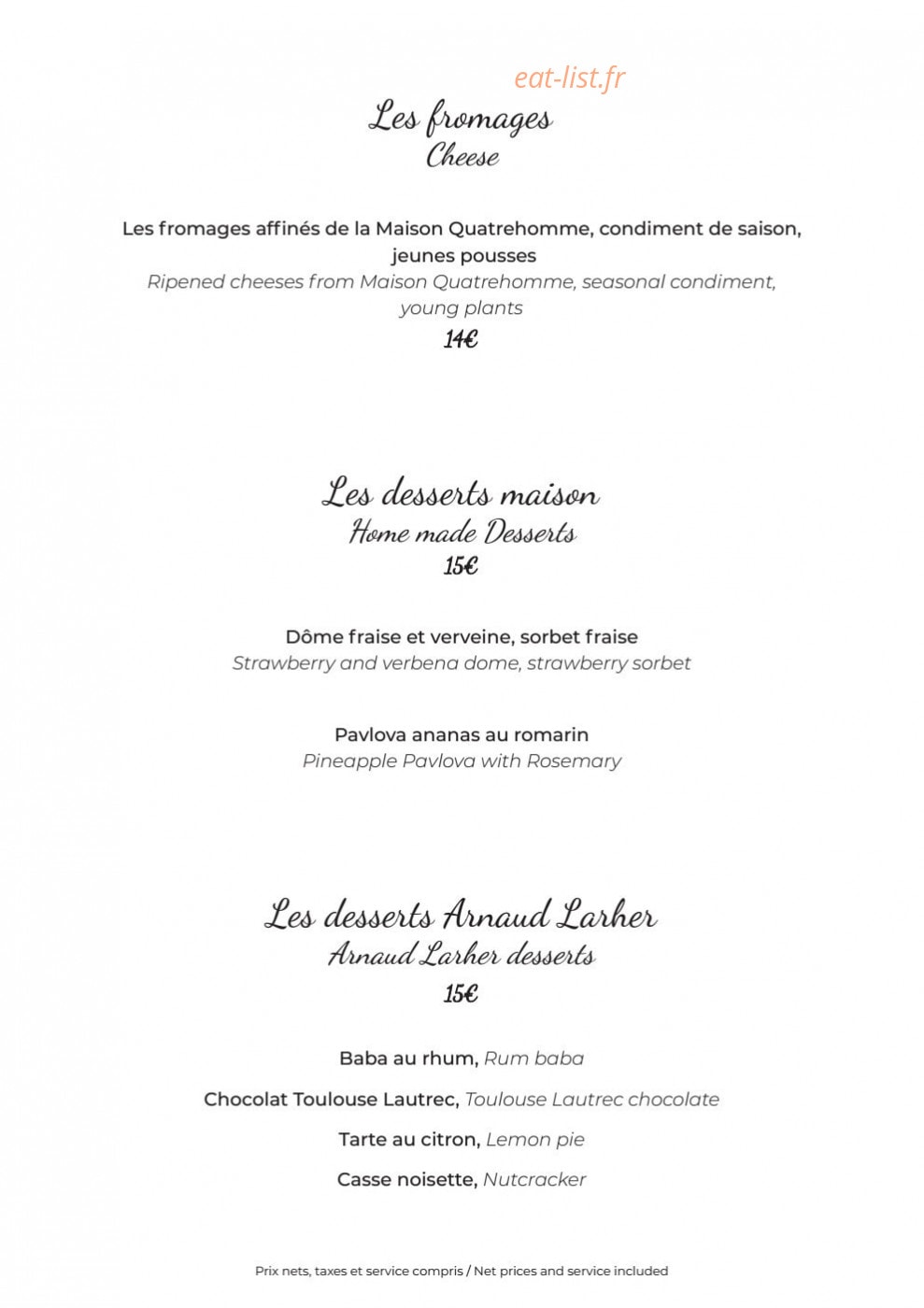 Les fromages
Cheese

Les fromages affinés de la Maison Quatrehomme, condiment de saison, jeunes pousses
Ripened cheeses from Maison Quatrehomme, seasonal condiment, young plants
14€

Les desserts maison
Home made Desserts
15€

Dôme fraise et verveine, sorbet fraise
Strawberry and verbena dome, strawberry sorbet

Pavlova ananas au romarin
Pineapple Pavlova with Rosemary

Les desserts Arnaud Larher
Arnaud Larher desserts
15€

Baba au rhum, Rum baba

Chocolat Toulouse Lautrec, Toulouse Lautrec chocolate

Tarte au citron, Lemon pie

Casse noisette, Nutcracker

Prix nets, taxes et service compris / Net prices and service included

eat-list.fr